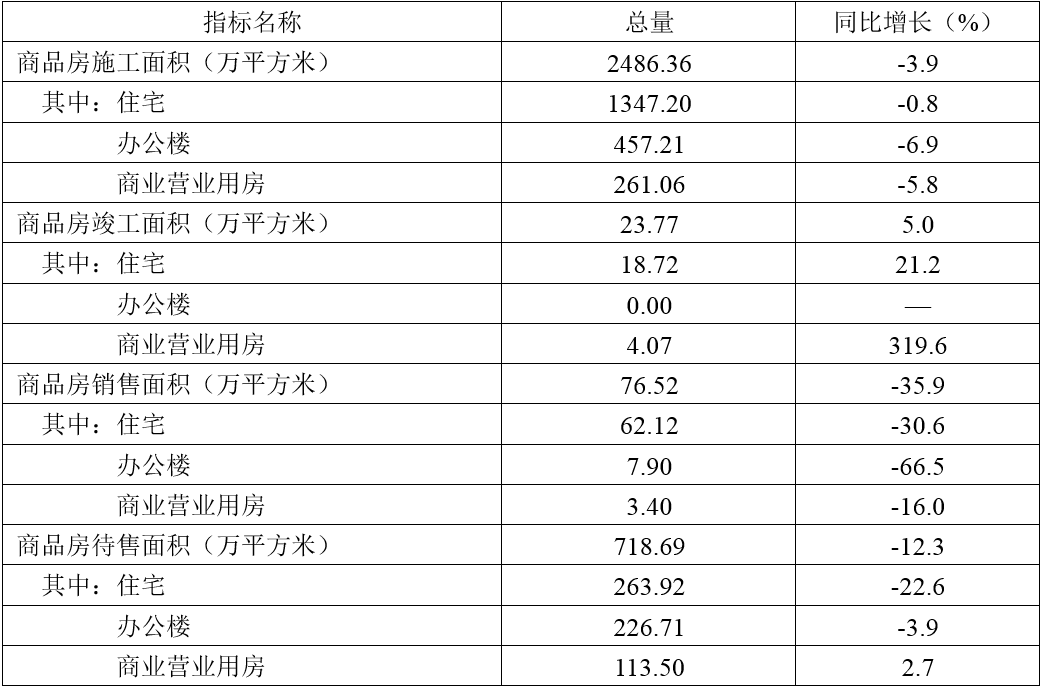 | 指标名称 | 总量 | 同比增长（%） |
|---|---|---|
| 商品房施工面积（万平方米） | 2486.36 | -3.9 |
| 其中：住宅 | 1347.20 | -0.8 |
| 办公楼 | 457.21 | -6.9 |
| 商业营业用房 | 261.06 | -5.8 |
| 商品房竣工面积（万平方米） | 23.77 | 5.0 |
| 其中：住宅 | 18.72 | 21.2 |
| 办公楼 | 0.00 | — |
| 商业营业用房 | 4.07 | 319.6 |
| 商品房销售面积（万平方米） | 76.52 | -35.9 |
| 其中：住宅 | 62.12 | -30.6 |
| 办公楼 | 7.90 | -66.5 |
| 商业营业用房 | 3.40 | -16.0 |
| 商品房待售面积（万平方米） | 718.69 | -12.3 |
| 其中：住宅 | 263.92 | -22.6 |
| 办公楼 | 226.71 | -3.9 |
| 商业营业用房 | 113.50 | 2.7 |